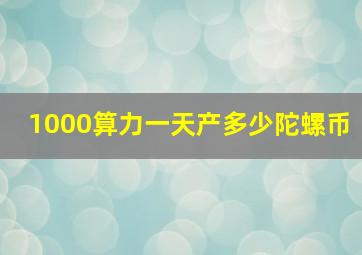 1000算力一天产多少陀螺币